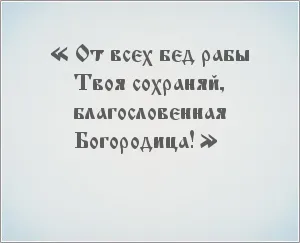 « От всех бед рабы Твоя сохраняй, благословенная Богородица! »